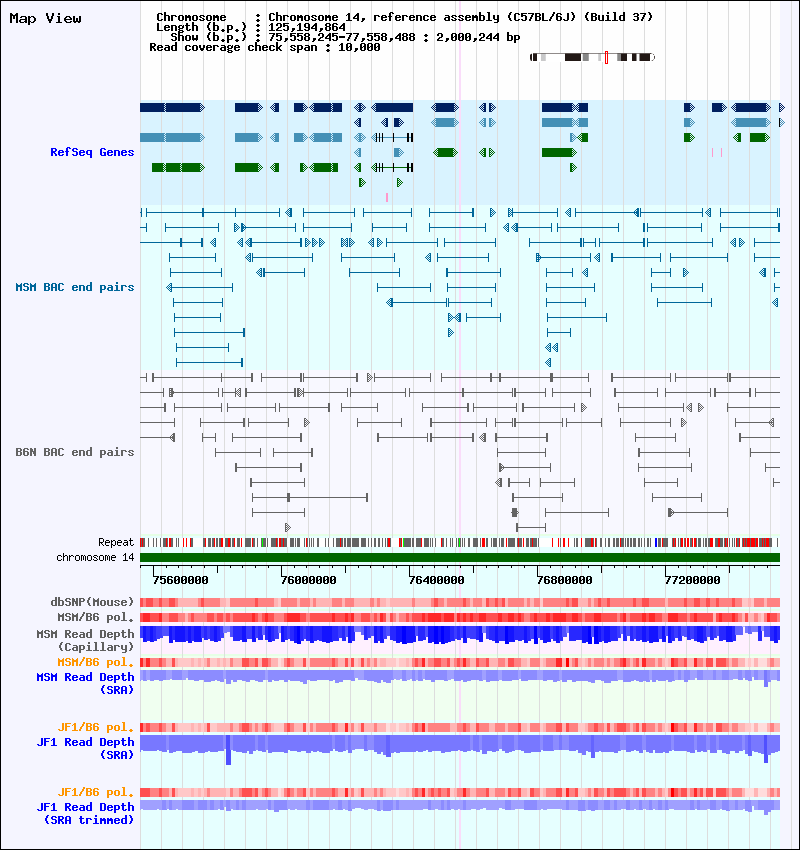 Map View

Chromosome : Chromosome 14, reference assembly (C57BL/6J) (Build 37)
Length (b.p.) : 125,194,864
Show (b.p.) : 75,558,245-77,558,488 : 2,000,244 bp
Read coverage check span : 10,000

RefSeq Genes

MSM BAC end pairs

B6N BAC end pairs

Repeat
chromosome 14

75600000
76000000
76400000
76800000
77200000

dbSNP(Mouse)
MSM/B6 pol.
MSM Read Depth (Capillary)
MSM/B6 pol.
MSM Read Depth (SRA)

JF1/B6 pol.
JF1 Read Depth (SRA)

JF1/B6 pol.
JF1 Read Depth (SRA trimmed)